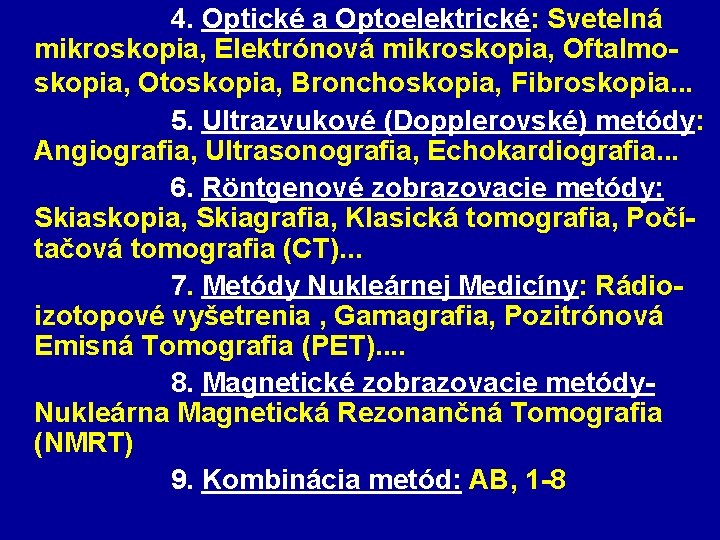 4. Optické a Optoelektrické: Svetelná mikroskopia, Elektrónová mikroskopia, Oftalmoskopia, Otoskopia, Bronchoskopia, Fibroskopia...

5. Ultrazvukové (Dopplerovské) metódy: Angiografia, Ultrasonografia, Echokardiografia...

6. Röntgenové zobrazovacie metódy: Skiaskopia, Skiagrafia, Klasická tomografia, Počítačová tomografia (CT)...

7. Metódy Nukleárnej Medicíny: Rádioizotopové vyšetrenia , Gamagrafia, Pozitrónová Emisná Tomografia (PET)....

8. Magnetické zobrazovacie metódy- Nukleárna Magnetická Rezonančná Tomografia (NMRT)

9. Kombinácia metód: AB, 1-8